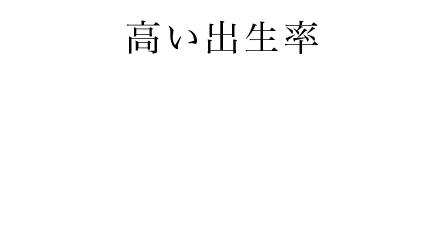 高い出生率